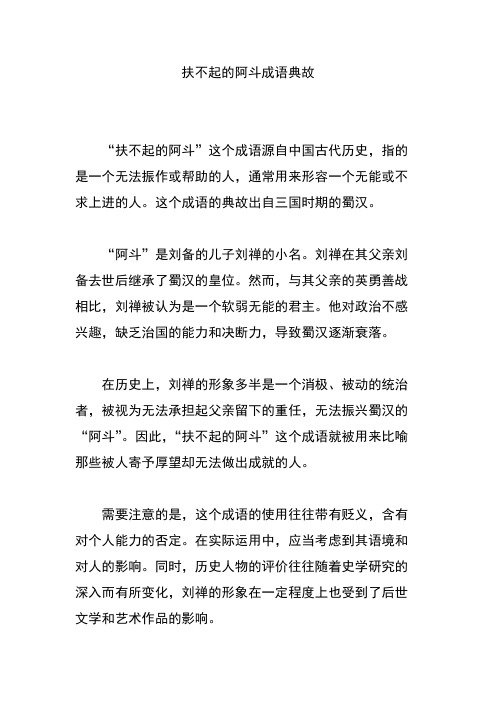 扶不起的阿斗成语典故

“扶不起的阿斗”这个成语源自中国古代历史，指的是一个无法振作或帮助的人，通常用来形容一个无能或不求上进的人。这个成语的典故出自三国时期的蜀汉。

“阿斗”是刘备的儿子刘禅的小名。刘禅在其父亲刘备去世后继承了蜀汉的皇位。然而，与其父亲的英勇善战相比，刘禅被认为是一个软弱无能的君主。他对政治不感兴趣，缺乏治国的能力和决断力，导致蜀汉逐渐衰落。

在历史上，刘禅的形象多半是一个消极、被动的统治者，被视为无法承担起父亲留下的重任，无法振兴蜀汉的“阿斗”。因此，“扶不起的阿斗”这个成语就被用来比喻那些被人寄予厚望却无法做出成就的人。

需要注意的是，这个成语的使用往往带有贬义，含有对个人能力的否定。在实际运用中，应当考虑到其语境和对人的影响。同时，历史人物的评价往往随着史学研究的深入而有所变化，刘禅的形象在一定程度上也受到了后世文学和艺术作品的影响。